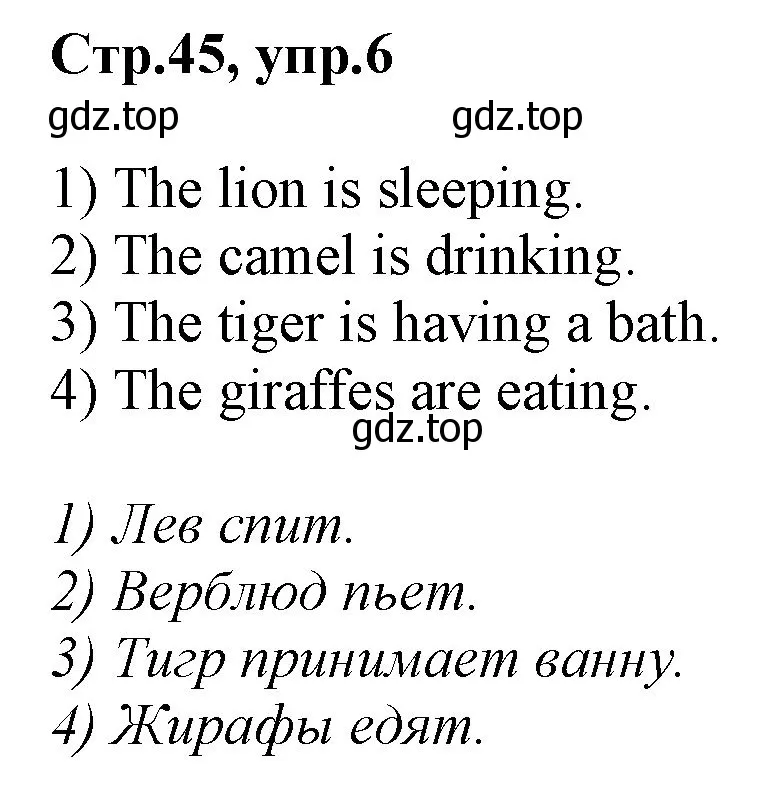 Стр.45, упр.6

gdz.top gdz.top

1) The lion is sleeping.
2) The camel is drinking.
3) The tiger is having a bath.
4) The giraffes are eating.

gdz.top

1) Лев спит.
2) Верблюд пьет.
3) Тигр принимает ванну.
4) Жирафы едят.